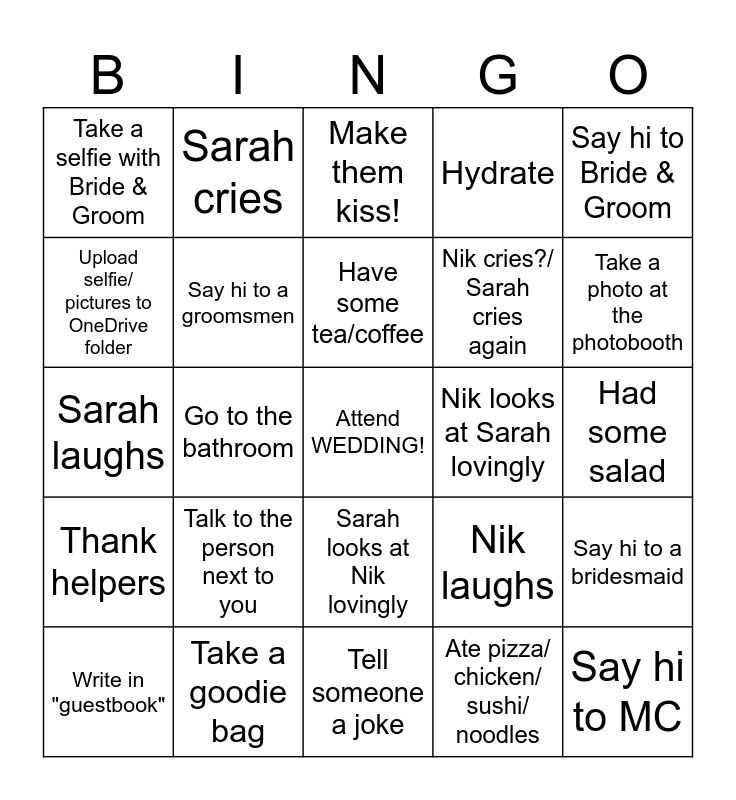 | B | I | N | G | O |
|---|---|---|---|---|
| Take a selfie with Bride & Groom | Sarah cries | Make them kiss! | Hydrate | Say hi to Bride & Groom |
| Upload selfie/ pictures to OneDrive folder | Say hi to a groomsmen | Have some tea/coffee | Nik cries?/ Sarah cries again | Take a photo at the photobooth |
| Sarah laughs | Go to the bathroom | Attend WEDDING! | Nik looks at Sarah lovingly | Had some salad |
| Thank helpers | Talk to the person next to you | Sarah looks at Nik lovingly | Nik laughs | Say hi to a bridesmaid |
| Write in "guestbook" | Take a goodie bag | Tell someone a joke | Ate pizza/ chicken/ sushi/ noodles | Say hi to MC |